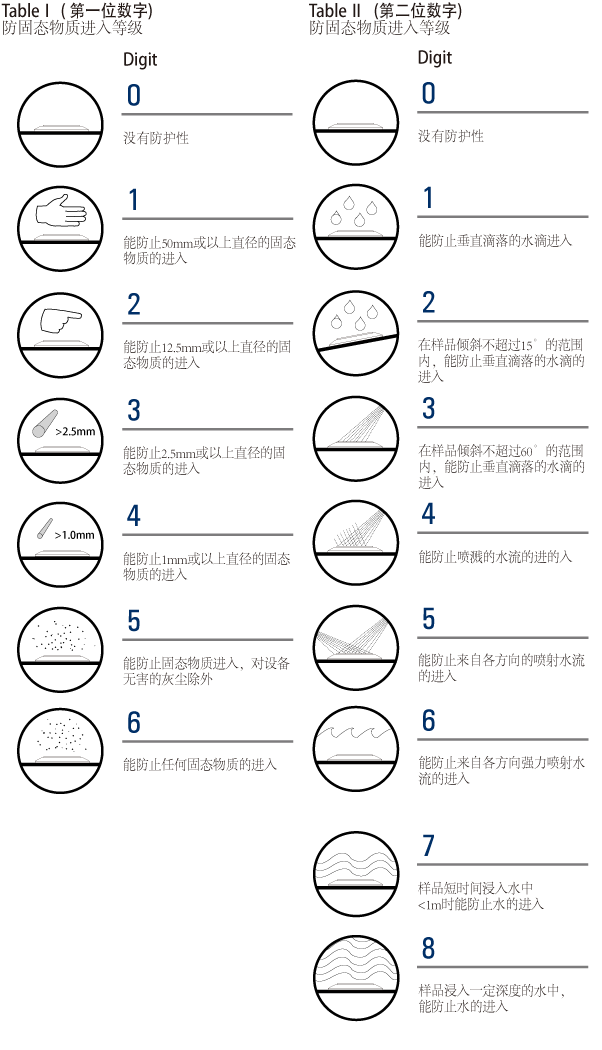 Table I（第一位数字）
防固态物质进入等级

Digit

0
没有防护性

1
能防止50mm或以上直径的固态物质的进入

2
能防止12.5mm或以上直径的固态物质的进入

>2.5mm
3
能防止2.5mm或以上直径的固态物质的进入

>1.0mm
4
能防止1mm或以上直径的固态物质的进入

5
能防止固态物质进入，对设备无害的灰尘除外

6
能防止任何固态物质的进入

Table II（第二位数字）
防固态物质进入等级

Digit

0
没有防护性

1
能防止垂直滴落的水滴进入

2
在样品倾斜不超过15°的范围内，能防止垂直滴落的水滴的进入

3
在样品倾斜不超过60°的范围内，能防止垂直滴落的水滴的进入

4
能防止喷溅的水流的进的入

5
能防止来自各方向的喷射水流的进入

6
能防止来自各方向强力喷射水流的进入

7
样品短时间浸入水中<1m时能防止水的进入

8
样品浸入一定深度的水中，能防止水的进入